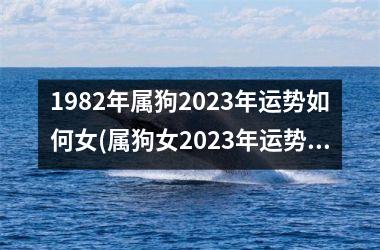 1982年属狗2023年运势如何女(属狗女2023年运势...